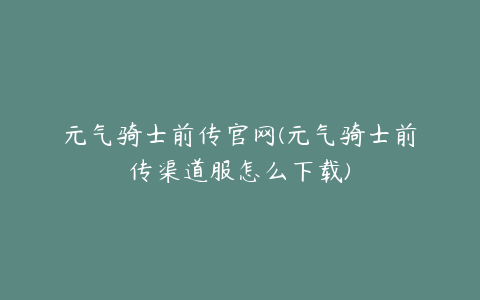 元气骑士前传官网(元气骑士前传渠道服怎么下载)